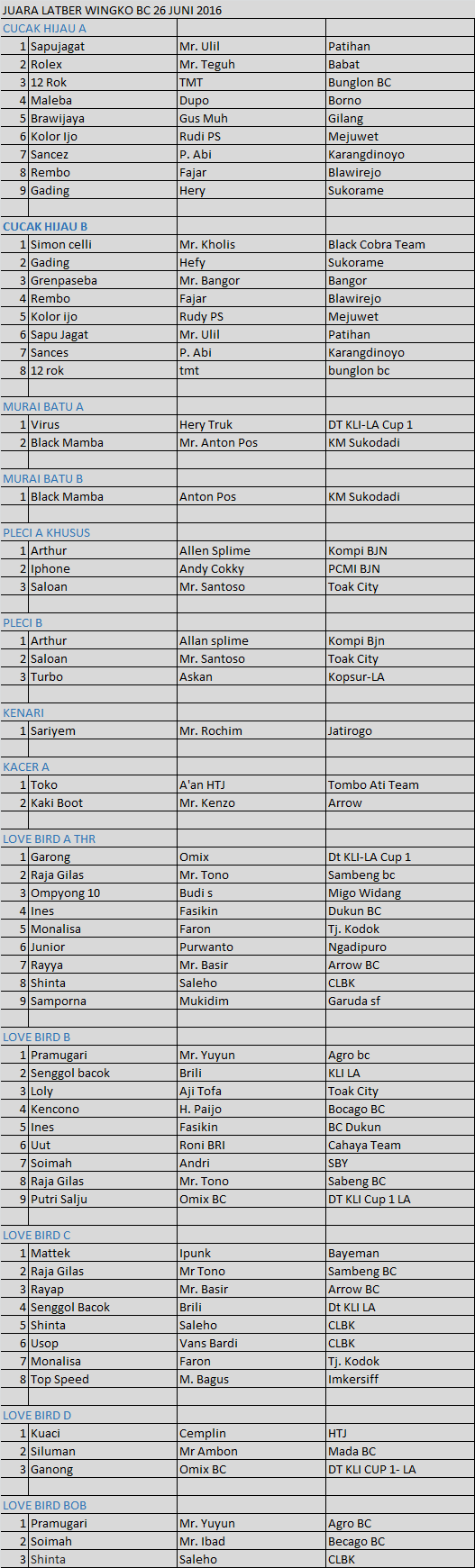 JUARA LATBER WINGKO BC 26 JUNI 2016

CUCAK HIJAU A

| | | | |
|---|---|---|---|
| 1 | Sapujagat | Mr. Ulil | Patihan |
| 2 | Rolex | Mr. Teguh | Babat |
| 3 | 12 Rok | TMT | Bunglon BC |
| 4 | Maleba | Dupo | Borno |
| 5 | Brawijaya | Gus Muh | Gilang |
| 6 | Kolor Ijo | Rudi PS | Mejuwet |
| 7 | Sancez | P. Abi | Karangdinoyo |
| 8 | Rembo | Fajar | Blawirejo |
| 9 | Gading | Hery | Sukorame |

CUCAK HIJAU B

| | | | |
|---|---|---|---|
| 1 | Simon celli | Mr. Kholis | Black Cobra Team |
| 2 | Gading | Hefy | Sukorame |
| 3 | Grenpaseba | Mr. Bangor | Bangor |
| 4 | Rembo | Fajar | Blawirejo |
| 5 | Kolor ijo | Rudy PS | Mejuwet |
| 6 | Sapu Jagat | Mr. Ulil | Patihan |
| 7 | Sances | P. Abi | Karangdinoyo |
| 8 | 12 rok | tmt | bunglon bc |

MURAI BATU A

| | | | |
|---|---|---|---|
| 1 | Virus | Hery Truk | DT KLI-LA Cup 1 |
| 2 | Black Mamba | Mr. Anton Pos | KM Sukodadi |

MURAI BATU B

| | | | |
|---|---|---|---|
| 1 | Black Mamba | Anton Pos | KM Sukodadi |

PLECI A KHUSUS

| | | | |
|---|---|---|---|
| 1 | Arthur | Allen Splime | Kompi BJN |
| 2 | Iphone | Andy Cokky | PCMI BJN |
| 3 | Saloan | Mr. Santoso | Toak City |

PLECI B

| | | | |
|---|---|---|---|
| 1 | Arthur | Allan splime | Kompi Bjn |
| 2 | Saloan | Mr. Santoso | Toak City |
| 3 | Turbo | Askan | Kopsur-LA |

KENARI

| | | | |
|---|---|---|---|
| 1 | Sariyem | Mr. Rochim | Jatirogo |

KACER A

| | | | |
|---|---|---|---|
| 1 | Toko | A'an HTJ | Tombo Ati Team |
| 2 | Kaki Boot | Mr. Kenzo | Arrow |

LOVE BIRD A THR

| | | | |
|---|---|---|---|
| 1 | Garong | Omix | Dt KLI-LA Cup 1 |
| 2 | Raja Gilas | Mr. Tono | Sambeng bc |
| 3 | Ompyong 10 | Budi s | Migo Widang |
| 4 | Ines | Fasikin | Dukun BC |
| 5 | Monalisa | Faron | Tj. Kodok |
| 6 | Junior | Purwanto | Ngadipuro |
| 7 | Rayya | Mr. Basir | Arrow BC |
| 8 | Shinta | Saleho | CLBK |
| 9 | Samporna | Mukidim | Garuda sf |

LOVE BIRD B

| | | | |
|---|---|---|---|
| 1 | Pramugari | Mr. Yuyun | Agro bc |
| 2 | Senggol bacok | Brili | KLI LA |
| 3 | Loly | Aji Tofa | Toak City |
| 4 | Kencono | H. Paijo | Bocago BC |
| 5 | Ines | Fasikin | BC Dukun |
| 6 | Uut | Roni BRI | Cahaya Team |
| 7 | Soimah | Andri | SBY |
| 8 | Raja Gilas | Mr. Tono | Sabeng BC |
| 9 | Putri Salju | Omix BC | DT KLI Cup 1 LA |

LOVE BIRD C

| | | | |
|---|---|---|---|
| 1 | Mattek | Ipunk | Bayeman |
| 2 | Raja Gilas | Mr Tono | Sambeng BC |
| 3 | Rayap | Mr. Basir | Arrow BC |
| 4 | Senggol Bacok | Brili | Dt KLI LA |
| 5 | Shinta | Saleho | CLBK |
| 6 | Usop | Vans Bardi | CLBK |
| 7 | Monalisa | Faron | Tj. Kodok |
| 8 | Top Speed | M. Bagus | Imkersiff |

LOVE BIRD D

| | | | |
|---|---|---|---|
| 1 | Kuaci | Cemplin | HTJ |
| 2 | Siluman | Mr Ambon | Mada BC |
| 3 | Ganong | Omix BC | DT KLI CUP 1- LA |

LOVE BIRD BOB

| | | | |
|---|---|---|---|
| 1 | Pramugari | Mr. Yuyun | Agro BC |
| 2 | Soimah | Mr. Ibad | Becago BC |
| 3 | Shinta | Saleho | CLBK |